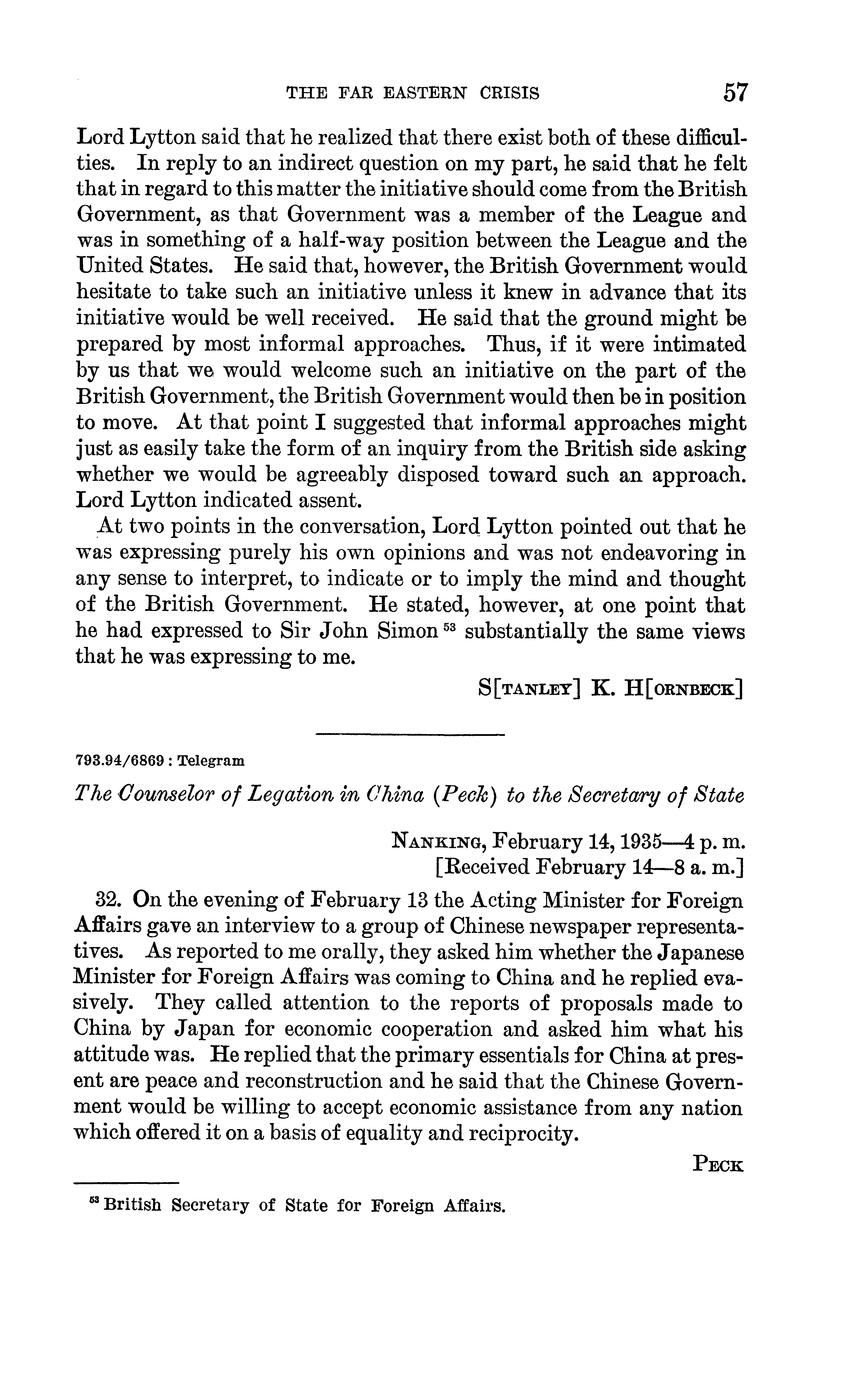 THE FAR EASTERN CRISIS 57

Lord Lytton said that he realized that there exist both of these difficulties. In reply to an indirect question on my part, he said that he felt that in regard to this matter the initiative should come from the British Government, as that Government was a member of the League and was in something of a half-way position between the League and the United States. He said that, however, the British Government would hesitate to take such an initiative unless it knew in advance that its initiative would be well received. He said that the ground might be prepared by most informal approaches. Thus, if it were intimated by us that we would welcome such an initiative on the part of the British Government, the British Government would then be in position to move. At that point I suggested that informal approaches might just as easily take the form of an inquiry from the British side asking whether we would be agreeably disposed toward such an approach. Lord Lytton indicated assent.

At two points in the conversation, Lord Lytton pointed out that he was expressing purely his own opinions and was not endeavoring in any sense to interpret, to indicate or to imply the mind and thought of the British Government. He stated, however, at one point that he had expressed to Sir John Simon $^{53}$ substantially the same views that he was expressing to me.

S[TANLEY] K. H[ORNBECK]

793.94/6869 : Telegram

The Counselor of Legation in China (Peck) to the Secretary of State

NANKING, February 14, 1935—4 p. m.
[Received February 14—8 a. m.]

32. On the evening of February 13 the Acting Minister for Foreign Affairs gave an interview to a group of Chinese newspaper representatives. As reported to me orally, they asked him whether the Japanese Minister for Foreign Affairs was coming to China and he replied evasively. They called attention to the reports of proposals made to China by Japan for economic cooperation and asked him what his attitude was. He replied that the primary essentials for China at present are peace and reconstruction and he said that the Chinese Government would be willing to accept economic assistance from any nation which offered it on a basis of equality and reciprocity.

PECK

$^{53}$ British Secretary of State for Foreign Affairs.